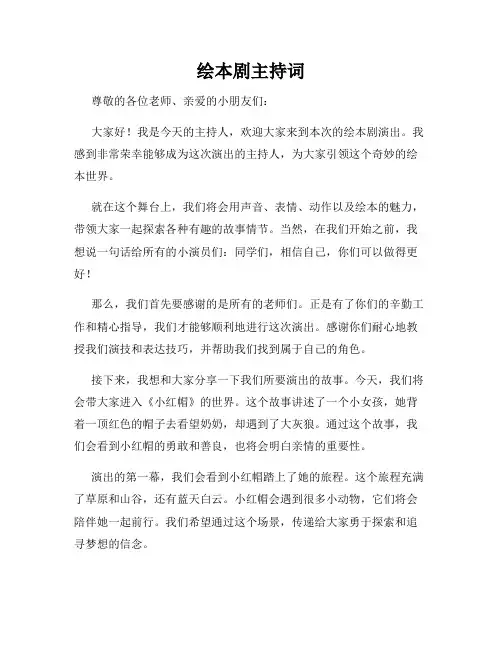 绘本剧主持词

尊敬的各位老师、亲爱的小朋友们：

大家好！我是今天的主持人，欢迎大家来到本次的绘本剧演出。我感到非常荣幸能够成为这次演出的主持人，为大家引领这个奇妙的绘本世界。

就在这个舞台上，我们将会用声音、表情、动作以及绘本的魅力，带领大家一起探索各种有趣的故事情节。当然，在我们开始之前，我想说一句话给所有的小演员们：同学们，相信自己，你们可以做得更好！

那么，我们首先要感谢的是所有的老师们。正是有了你们的辛勤工作和精心指导，我们才能够顺利地进行这次演出。感谢你们耐心地教授我们演技和表达技巧，并帮助我们找到属于自己的角色。

接下来，我想和大家分享一下我们所要演出的故事。今天，我们将会带大家进入《小红帽》的世界。这个故事讲述了一个小女孩，她背着一顶红色的帽子去看望奶奶，却遇到了大灰狼。通过这个故事，我们会看到小红帽的勇敢和善良，也将会明白亲情的重要性。

演出的第一幕，我们会看到小红帽踏上了她的旅程。这个旅程充满了草原和山谷，还有蓝天白云。小红帽会遇到很多小动物，它们将会陪伴她一起前行。我们希望通过这个场景，传递给大家勇于探索和追寻梦想的信念。